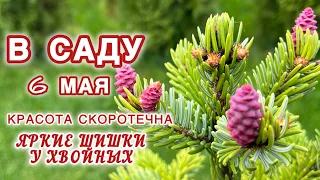 В САДУ
6 МАЯ
КРАСОТА СКОРОТЕЧНА
ЯРКИЕ ШИШКИ
У ХВОЙНЫХ